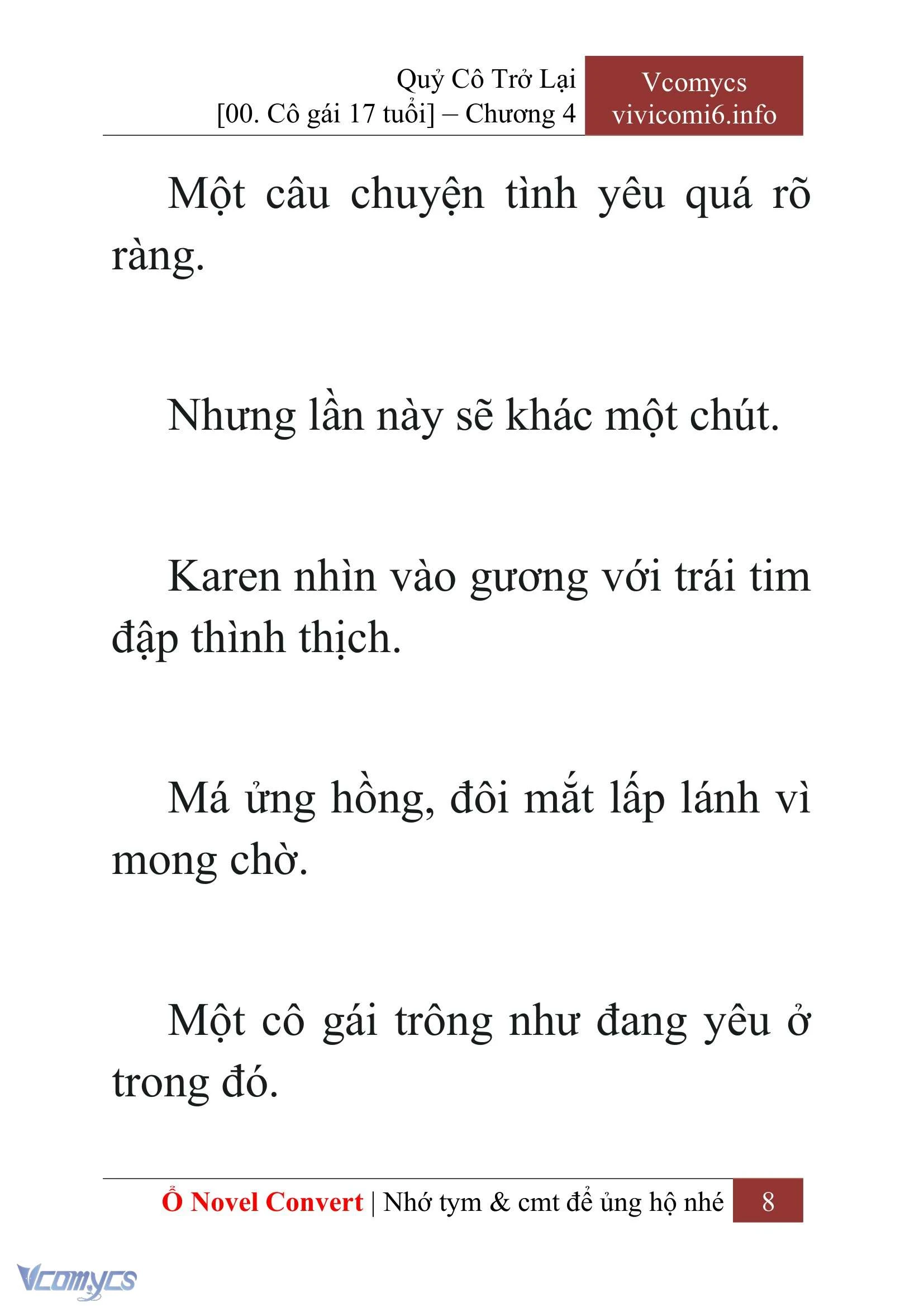 Quỷ Cô Trở Lại
[00. Cô gái 17 tuổi] – Chương 4

Vcomycs
vivicomi6.info

Một câu chuyện tình yêu quá rõ ràng.

Nhưng lần này sẽ khác một chút.

Karen nhìn vào gương với trái tim đập thình thịch.

Má ửng hồng, đôi mắt lấp lánh vì mong chờ.

Một cô gái trông như đang yêu ở trong đó.

Ổ Novel Convert | Nhớ tym & cmt để ủng hộ nhé 8

Vcomycs